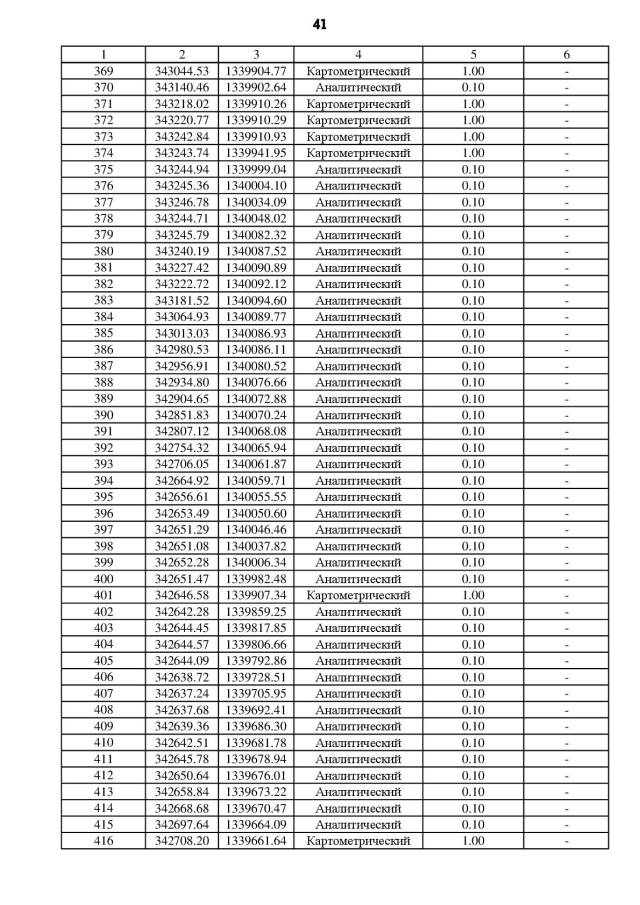 41

| 1 | 2 | 3 | 4 | 5 | 6 |
|---|---|---|---|---|---|
| 369 | 343044.53 | 1339904.77 | Картометрический | 1.00 | - |
| 370 | 343140.46 | 1339902.64 | Аналитический | 0.10 | - |
| 371 | 343218.02 | 1339910.26 | Картометрический | 1.00 | - |
| 372 | 343220.77 | 1339910.29 | Картометрический | 1.00 | - |
| 373 | 343242.84 | 1339910.93 | Картометрический | 1.00 | - |
| 374 | 343243.74 | 1339941.95 | Картометрический | 1.00 | - |
| 375 | 343244.94 | 1339999.04 | Аналитический | 0.10 | - |
| 376 | 343245.36 | 1340004.10 | Аналитический | 0.10 | - |
| 377 | 343246.78 | 1340034.09 | Аналитический | 0.10 | - |
| 378 | 343244.71 | 1340048.02 | Аналитический | 0.10 | - |
| 379 | 343245.79 | 1340082.32 | Аналитический | 0.10 | - |
| 380 | 343240.19 | 1340087.52 | Аналитический | 0.10 | - |
| 381 | 343227.42 | 1340090.89 | Аналитический | 0.10 | - |
| 382 | 343222.72 | 1340092.12 | Аналитический | 0.10 | - |
| 383 | 343181.52 | 1340094.60 | Аналитический | 0.10 | - |
| 384 | 343064.93 | 1340089.77 | Аналитический | 0.10 | - |
| 385 | 343013.03 | 1340086.93 | Аналитический | 0.10 | - |
| 386 | 342980.53 | 1340086.11 | Аналитический | 0.10 | - |
| 387 | 342956.91 | 1340080.52 | Аналитический | 0.10 | - |
| 388 | 342934.80 | 1340076.66 | Аналитический | 0.10 | - |
| 389 | 342904.65 | 1340072.88 | Аналитический | 0.10 | - |
| 390 | 342851.83 | 1340070.24 | Аналитический | 0.10 | - |
| 391 | 342807.12 | 1340068.08 | Аналитический | 0.10 | - |
| 392 | 342754.32 | 1340065.94 | Аналитический | 0.10 | - |
| 393 | 342706.05 | 1340061.87 | Аналитический | 0.10 | - |
| 394 | 342664.92 | 1340059.71 | Аналитический | 0.10 | - |
| 395 | 342656.61 | 1340055.55 | Аналитический | 0.10 | - |
| 396 | 342653.49 | 1340050.60 | Аналитический | 0.10 | - |
| 397 | 342651.29 | 1340046.46 | Аналитический | 0.10 | - |
| 398 | 342651.08 | 1340037.82 | Аналитический | 0.10 | - |
| 399 | 342652.28 | 1340006.34 | Аналитический | 0.10 | - |
| 400 | 342651.47 | 1339982.48 | Аналитический | 0.10 | - |
| 401 | 342646.58 | 1339907.34 | Картометрический | 1.00 | - |
| 402 | 342642.28 | 1339859.25 | Аналитический | 0.10 | - |
| 403 | 342644.45 | 1339817.85 | Аналитический | 0.10 | - |
| 404 | 342644.57 | 1339806.66 | Аналитический | 0.10 | - |
| 405 | 342644.09 | 1339792.86 | Аналитический | 0.10 | - |
| 406 | 342638.72 | 1339728.51 | Аналитический | 0.10 | - |
| 407 | 342637.24 | 1339705.95 | Аналитический | 0.10 | - |
| 408 | 342637.68 | 1339692.41 | Аналитический | 0.10 | - |
| 409 | 342639.36 | 1339686.30 | Аналитический | 0.10 | - |
| 410 | 342642.51 | 1339681.78 | Аналитический | 0.10 | - |
| 411 | 342645.78 | 1339678.94 | Аналитический | 0.10 | - |
| 412 | 342650.64 | 1339676.01 | Аналитический | 0.10 | - |
| 413 | 342658.84 | 1339673.22 | Аналитический | 0.10 | - |
| 414 | 342668.68 | 1339670.47 | Аналитический | 0.10 | - |
| 415 | 342697.64 | 1339664.09 | Аналитический | 0.10 | - |
| 416 | 342708.20 | 1339661.64 | Картометрический | 1.00 | - |